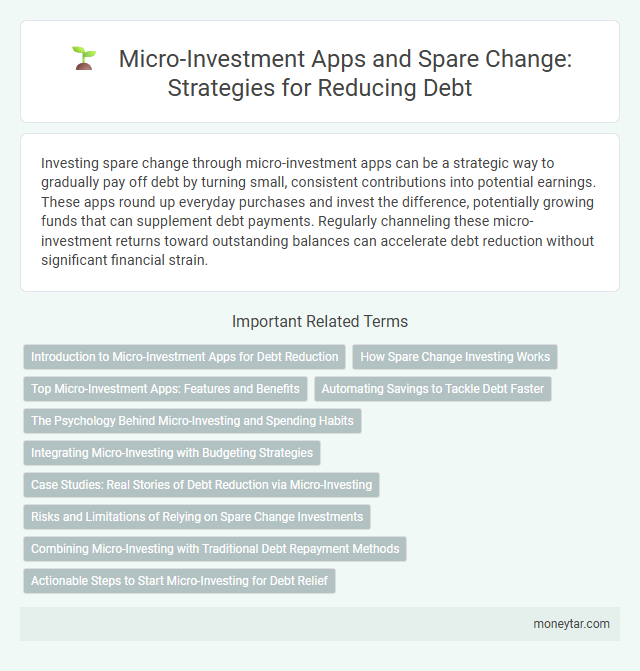 Micro-Investment Apps and Spare Change: Strategies for Reducing Debt

Investing spare change through micro-investment apps can be a strategic way to gradually pay off debt by turning small, consistent contributions into potential earnings. These apps round up everyday purchases and invest the difference, potentially growing funds that can supplement debt payments. Regularly channeling these micro-investment returns toward outstanding balances can accelerate debt reduction without significant financial strain.

Important Related Terms

Introduction to Micro-Investment Apps for Debt Reduction

How Spare Change Investing Works

Top Micro-Investment Apps: Features and Benefits

Automating Savings to Tackle Debt Faster

The Psychology Behind Micro-Investing and Spending Habits

Integrating Micro-Investing with Budgeting Strategies

Case Studies: Real Stories of Debt Reduction via Micro-Investing

Risks and Limitations of Relying on Spare Change Investments

Combining Micro-Investing with Traditional Debt Repayment Methods

Actionable Steps to Start Micro-Investing for Debt Relief

moneytar.com